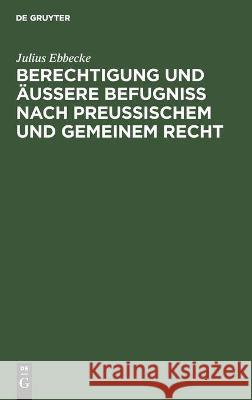 DE GRUYTER

Julius Ebbecke

BERECHTIGUNG UND ÄUSSERE BEFUGNISS NACH PREUSSISCHEM UND GEMEINEM RECHT

DE G

Kraina Książek